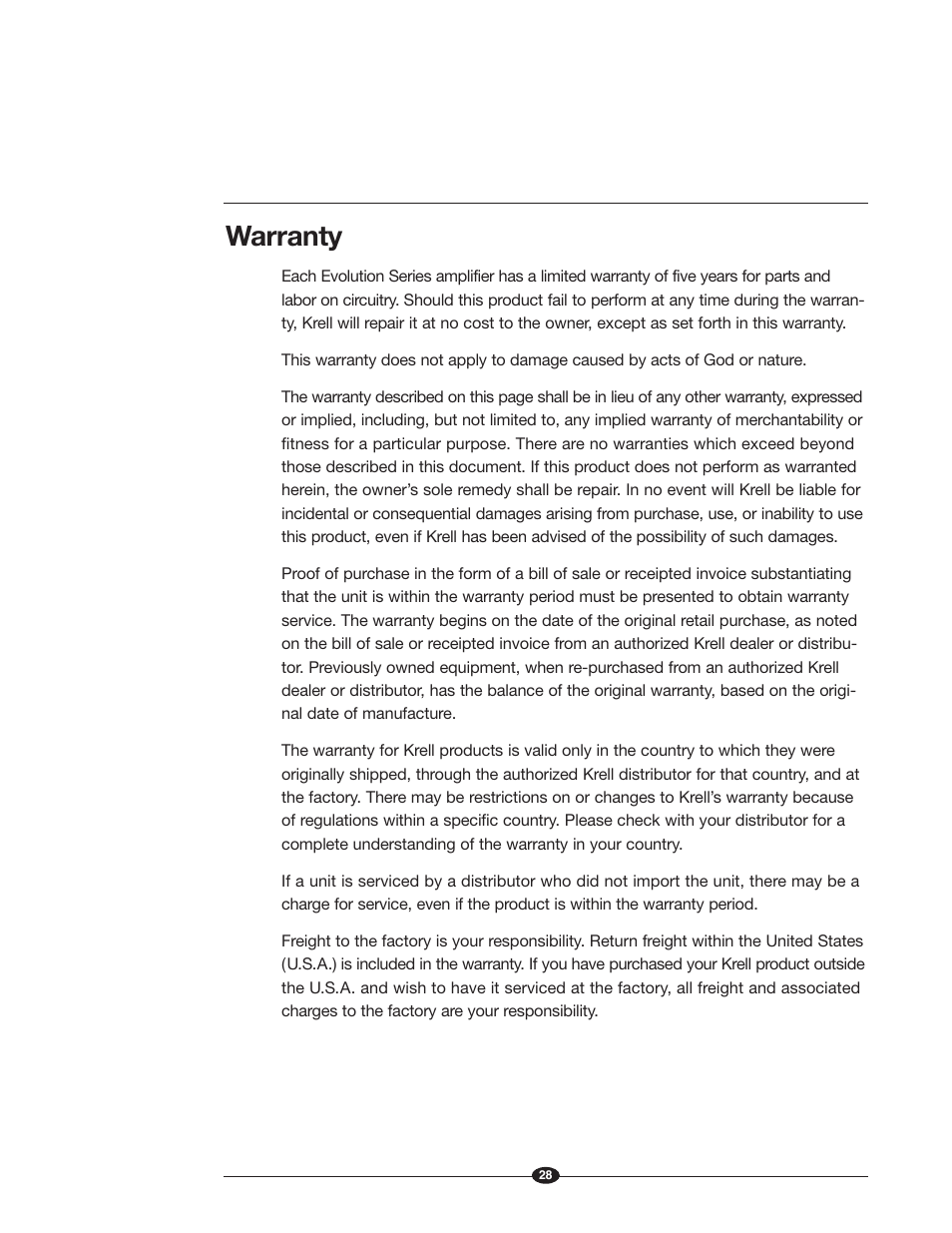 Warranty

Each Evolution Series amplifier has a limited warranty of five years for parts and labor on circuitry. Should this product fail to perform at any time during the warranty, Krell will repair it at no cost to the owner, except as set forth in this warranty.

This warranty does not apply to damage caused by acts of God or nature.

The warranty described on this page shall be in lieu of any other warranty, expressed or implied, including, but not limited to, any implied warranty of merchantability or fitness for a particular purpose. There are no warranties which exceed beyond those described in this document. If this product does not perform as warranted herein, the owner's sole remedy shall be repair. In no event will Krell be liable for incidental or consequential damages arising from purchase, use, or inability to use this product, even if Krell has been advised of the possibility of such damages.

Proof of purchase in the form of a bill of sale or receipted invoice substantiating that the unit is within the warranty period must be presented to obtain warranty service. The warranty begins on the date of the original retail purchase, as noted on the bill of sale or receipted invoice from an authorized Krell dealer or distributor. Previously owned equipment, when re-purchased from an authorized Krell dealer or distributor, has the balance of the original warranty, based on the original date of manufacture.

The warranty for Krell products is valid only in the country to which they were originally shipped, through the authorized Krell distributor for that country, and at the factory. There may be restrictions on or changes to Krell's warranty because of regulations within a specific country. Please check with your distributor for a complete understanding of the warranty in your country.

If a unit is serviced by a distributor who did not import the unit, there may be a charge for service, even if the product is within the warranty period.

Freight to the factory is your responsibility. Return freight within the United States (U.S.A.) is included in the warranty. If you have purchased your Krell product outside the U.S.A. and wish to have it serviced at the factory, all freight and associated charges to the factory are your responsibility.

28